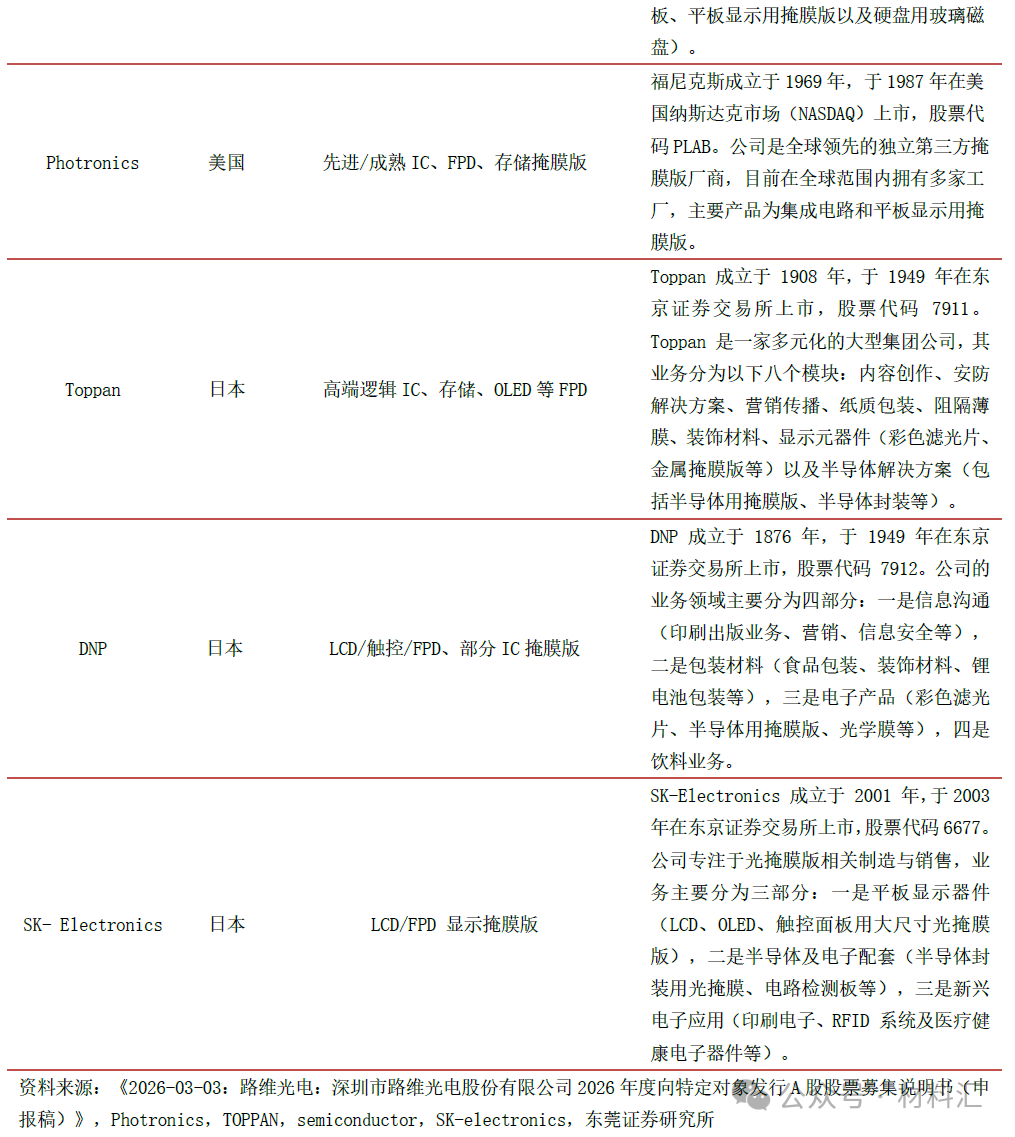 | | | | 板、平板显示用掩膜版以及硬盘用玻璃磁盘）。 |
|---|---|---|---|
| Photronics | 美国 | 先进/成熟 IC、FPD、存储掩膜版 | 福尼克斯成立于 1969 年，于 1987 年在美国纳斯达克市场（NASDAQ）上市，股票代码 PLAB。公司是全球领先的独立第三方掩膜版厂商，目前在全球范围内拥有多家工厂，主要产品为集成电路和平板显示用掩膜版。 |
| Toppan | 日本 | 高端逻辑 IC、存储、OLED 等 FPD | Toppan 成立于 1908 年，于 1949 年在东京证券交易所上市，股票代码 7911。Toppan 是一家多元化的大型集团公司，其业务分为以下八个模块：内容创作、安防解决方案、营销传播、纸质包装、阻隔薄膜、装饰材料、显示元器件（彩色滤光片、金属掩膜版等）以及半导体解决方案（包括半导体用掩膜版、半导体封装等）。 |
| DNP | 日本 | LCD/触控/FPD、部分 IC 掩膜版 | DNP 成立于 1876 年，于 1949 年在东京证券交易所上市，股票代码 7912。公司的业务领域主要分为四部分：一是信息沟通（印刷出版业务、营销、信息安全等），二是包装材料（食品包装、装饰材料、锂电池包装等），三是电子产品（彩色滤光片、半导体用掩膜版、光学膜等），四是饮料业务。 |
| SK- Electronics | 日本 | LCD/FPD 显示掩膜版 | SK-Electronics 成立于 2001 年，于 2003 年在东京证券交易所上市，股票代码 6677。公司专注于光掩膜版相关制造与销售，业务主要分为三部分：一是平板显示器件（LCD、OLED、触控面板用大尺寸光掩膜版），二是半导体及电子配套（半导体封装用光掩膜、电路检测板等），三是新兴电子应用（印刷电子、RFID 系统及医疗健康电子器件等）。 |

资料来源：《2026-03-03：路维光电：深圳市路维光电股份有限公司 2026 年度向特定对象发行 A 股股票募集说明书（申报稿）》，Photronics，TOPPAN，semiconductor，SK-electronics，东莞证券研究所

公众号 · 材料汇